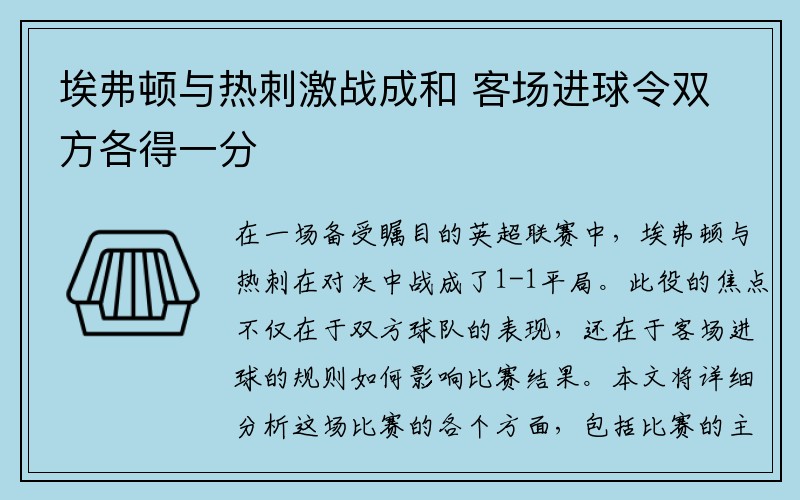 埃弗顿与热刺激战成和 客场进球令双方各得一分

在一场备受瞩目的英超联赛中，埃弗顿与热刺在对决中战成了1-1平局。此役的焦点不仅在于双方球队的表现，还在于客场进球的规则如何影响比赛结果。本文将详细分析这场比赛的各个方面，包括比赛的主